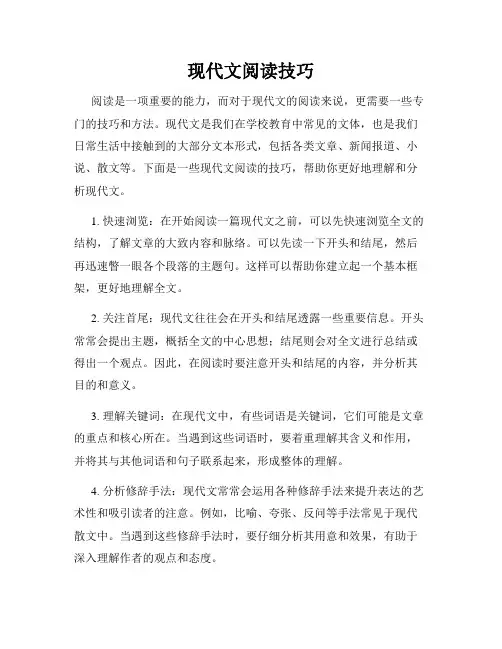 现代文阅读技巧

阅读是一项重要的能力，而对于现代文的阅读来说，更需要一些专门的技巧和方法。现代文是我们在学校教育中常见的文体，也是我们日常生活中接触到的大部分文本形式，包括各类文章、新闻报道、小说、散文等。下面是一些现代文阅读的技巧，帮助你更好地理解和分析现代文。

1. 快速浏览：在开始阅读一篇现代文之前，可以先快速浏览全文的结构，了解文章的大致内容和脉络。可以先读一下开头和结尾，然后再迅速瞥一眼各个段落的主题句。这样可以帮助你建立起一个基本框架，更好地理解全文。

2. 关注首尾：现代文往往会在开头和结尾透露一些重要信息。开头常常会提出主题，概括全文的中心思想；结尾则会对全文进行总结或得出一个观点。因此，在阅读时要注意开头和结尾的内容，并分析其目的和意义。

3. 理解关键词：在现代文中，有些词语是关键词，它们可能是文章的重点和核心所在。当遇到这些词语时，要着重理解其含义和作用，并将其与其他词语和句子联系起来，形成整体的理解。

4. 分析修辞手法：现代文常常会运用各种修辞手法来提升表达的艺术性和吸引读者的注意。例如，比喻、夸张、反问等手法常见于现代散文中。当遇到这些修辞手法时，要仔细分析其用意和效果，有助于深入理解作者的观点和态度。